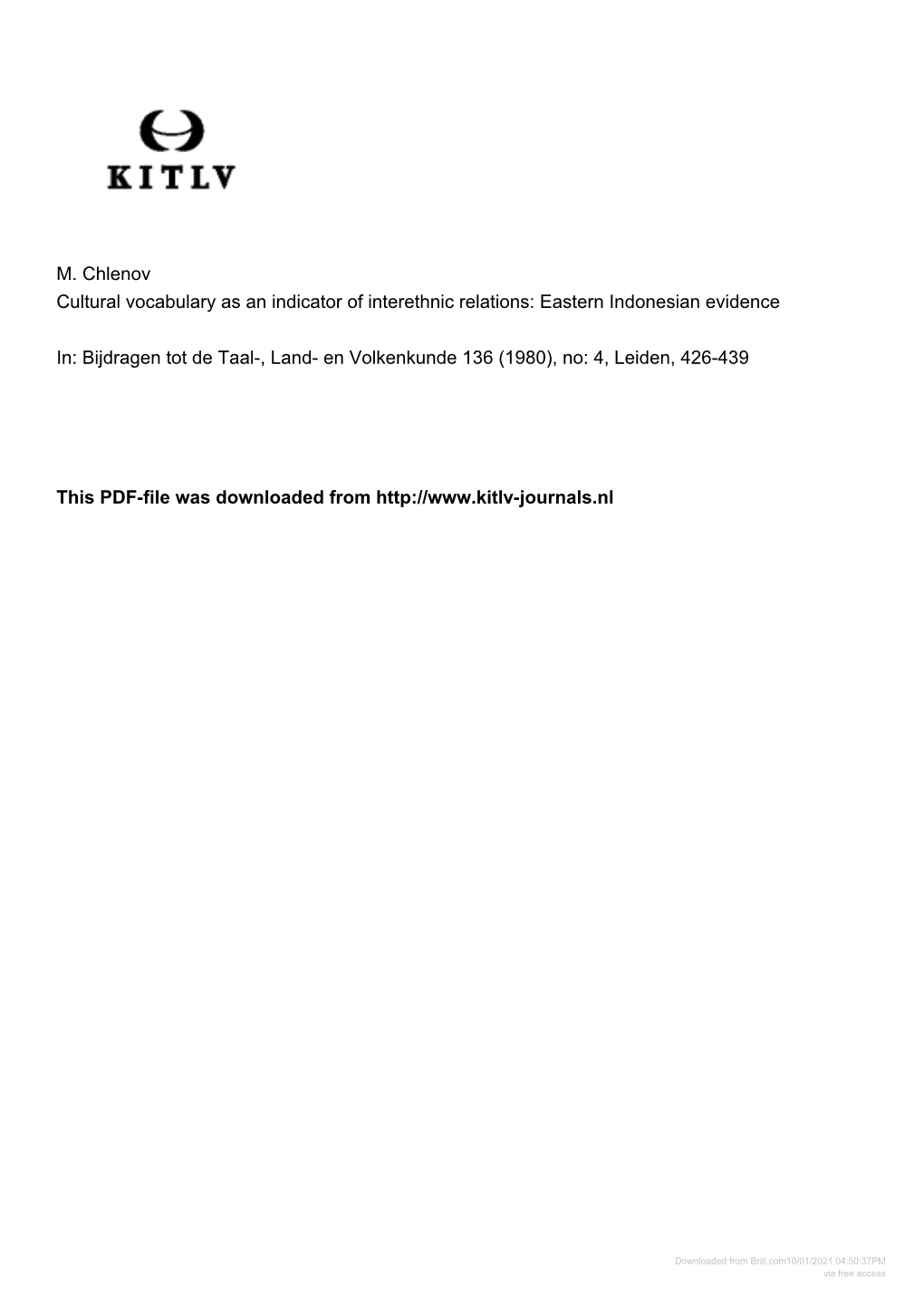 KITLV

M. Chlenov
Cultural vocabulary as an indicator of interethnic relations: Eastern Indonesian evidence

In: Bijdragen tot de Taal-, Land- en Volkenkunde 136 (1980), no: 4, Leiden, 426-439

This PDF-file was downloaded from http://www.kitlv-journals.nl

Downloaded from Brill.com10/01/2021 04:50:37PM
via free access